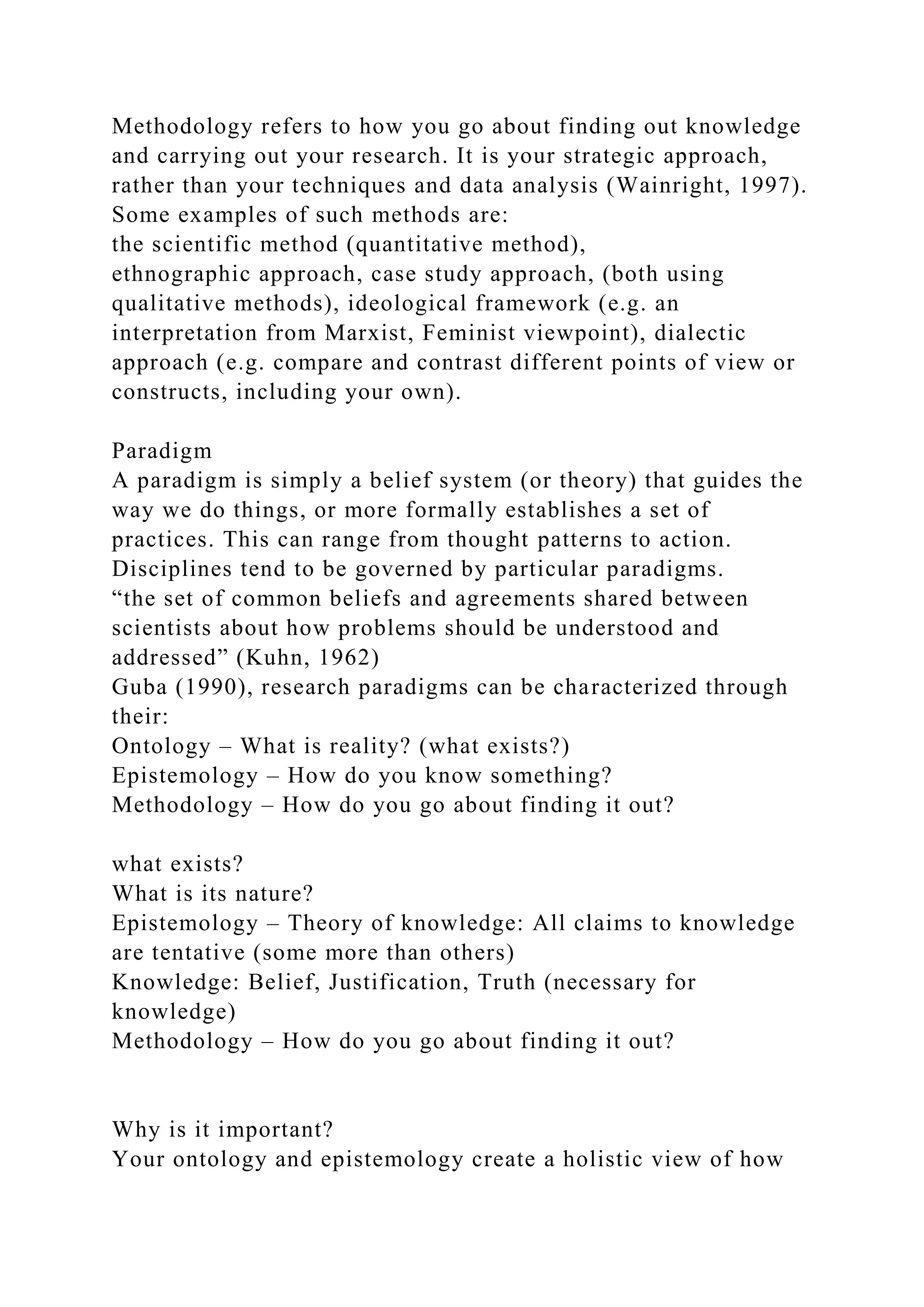 Methodology refers to how you go about finding out knowledge and carrying out your research. It is your strategic approach, rather than your techniques and data analysis (Wainright, 1997). Some examples of such methods are:
the scientific method (quantitative method),
ethnographic approach, case study approach, (both using qualitative methods), ideological framework (e.g. an interpretation from Marxist, Feminist viewpoint), dialectic approach (e.g. compare and contrast different points of view or constructs, including your own).

Paradigm
A paradigm is simply a belief system (or theory) that guides the way we do things, or more formally establishes a set of practices. This can range from thought patterns to action.
Disciplines tend to be governed by particular paradigms.
“the set of common beliefs and agreements shared between scientists about how problems should be understood and addressed” (Kuhn, 1962)
Guba (1990), research paradigms can be characterized through their:
Ontology – What is reality? (what exists?)
Epistemology – How do you know something?
Methodology – How do you go about finding it out?

what exists?
What is its nature?
Epistemology – Theory of knowledge: All claims to knowledge are tentative (some more than others)
Knowledge: Belief, Justification, Truth (necessary for knowledge)
Methodology – How do you go about finding it out?

Why is it important?
Your ontology and epistemology create a holistic view of how